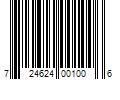 7 24624 00100 6